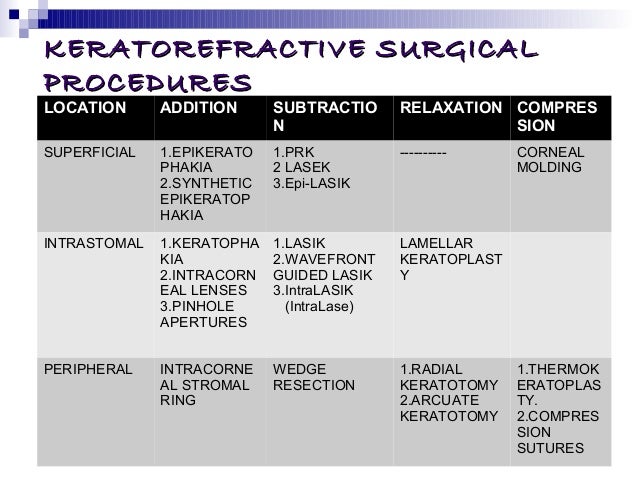 KERATOREFRACTIVE SURGICAL PROCEDURES

| LOCATION | ADDITION | SUBTRACTION | RELAXATION | COMPRESSION |
|---|---|---|---|---|
| SUPERFICIAL | 1.EPIKERATOPHAKIA 2.SYNTHETIC EPIKERATOPHAKIA | 1.PRK 2 LASEK 3.Epi-LASIK | --------- | CORNEAL MOLDING |
| INTRASTOMAL | 1.KERATOPHAKIA 2.INTRACORNEAL LENSES 3.PINHOLE APERTURES | 1.LASIK 2.WAVEFRONT GUIDED LASIK 3.IntraLASIK (IntraLase) | LAMELLAR KERATOPLASTY | |
| PERIPHERAL | INTRACORNEAL STROMAL RING | WEDGE RESECTION | 1.RADIAL KERATOTOMY 2.ARCUATE KERATOTOMY | 1.THERMOKERATOPLASTY. 2.COMPRESSION SUTURES |